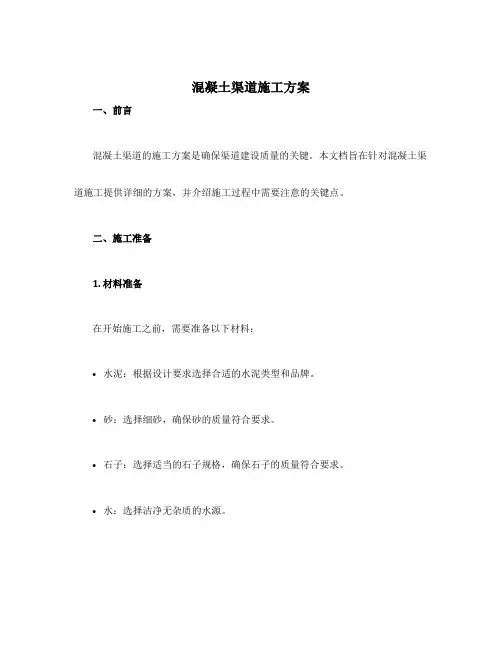 混凝土渠道施工方案

一、前言

混凝土渠道的施工方案是确保渠道建设质量的关键。本文档旨在针对混凝土渠道施工提供详细的方案，并介绍施工过程中需要注意的关键点。

二、施工准备

1. 材料准备

在开始施工之前，需要准备以下材料：

• 水泥：根据设计要求选择合适的水泥类型和品牌。

• 砂：选择细砂，确保砂的质量符合要求。

• 石子：选择适当的石子规格，确保石子的质量符合要求。

• 水：选择洁净无杂质的水源。